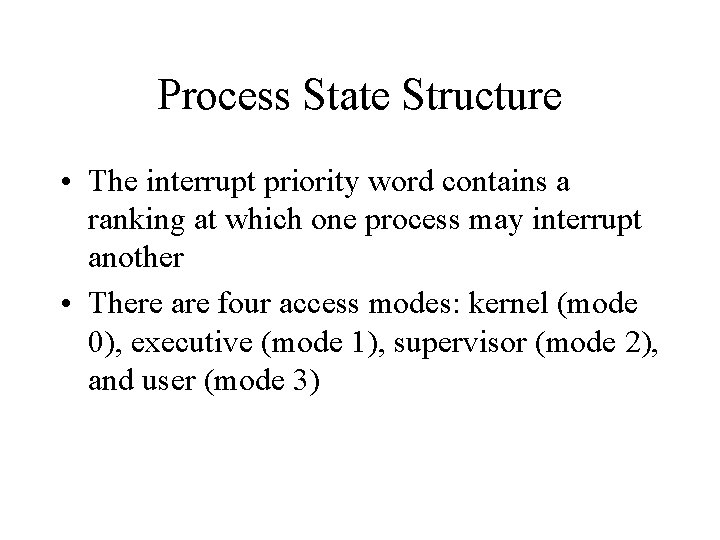 Process State Structure

• The interrupt priority word contains a ranking at which one process may interrupt another

• There are four access modes: kernel (mode 0), executive (mode 1), supervisor (mode 2), and user (mode 3)